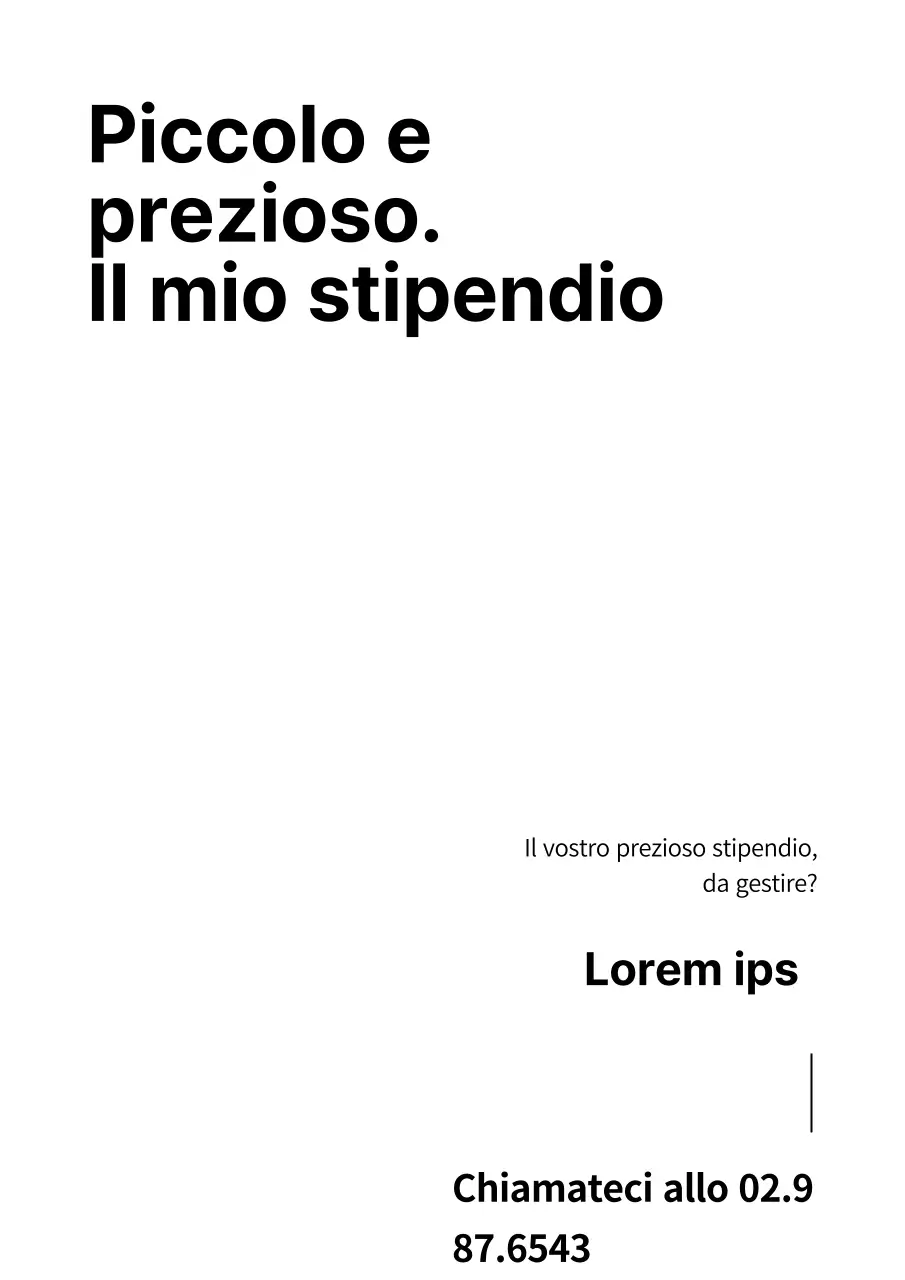 Piccolo e prezioso.
Il mio stipendio

Il vostro prezioso stipendio, da gestire?

Lorem ips

Chiamateci allo 02.9 87.6543